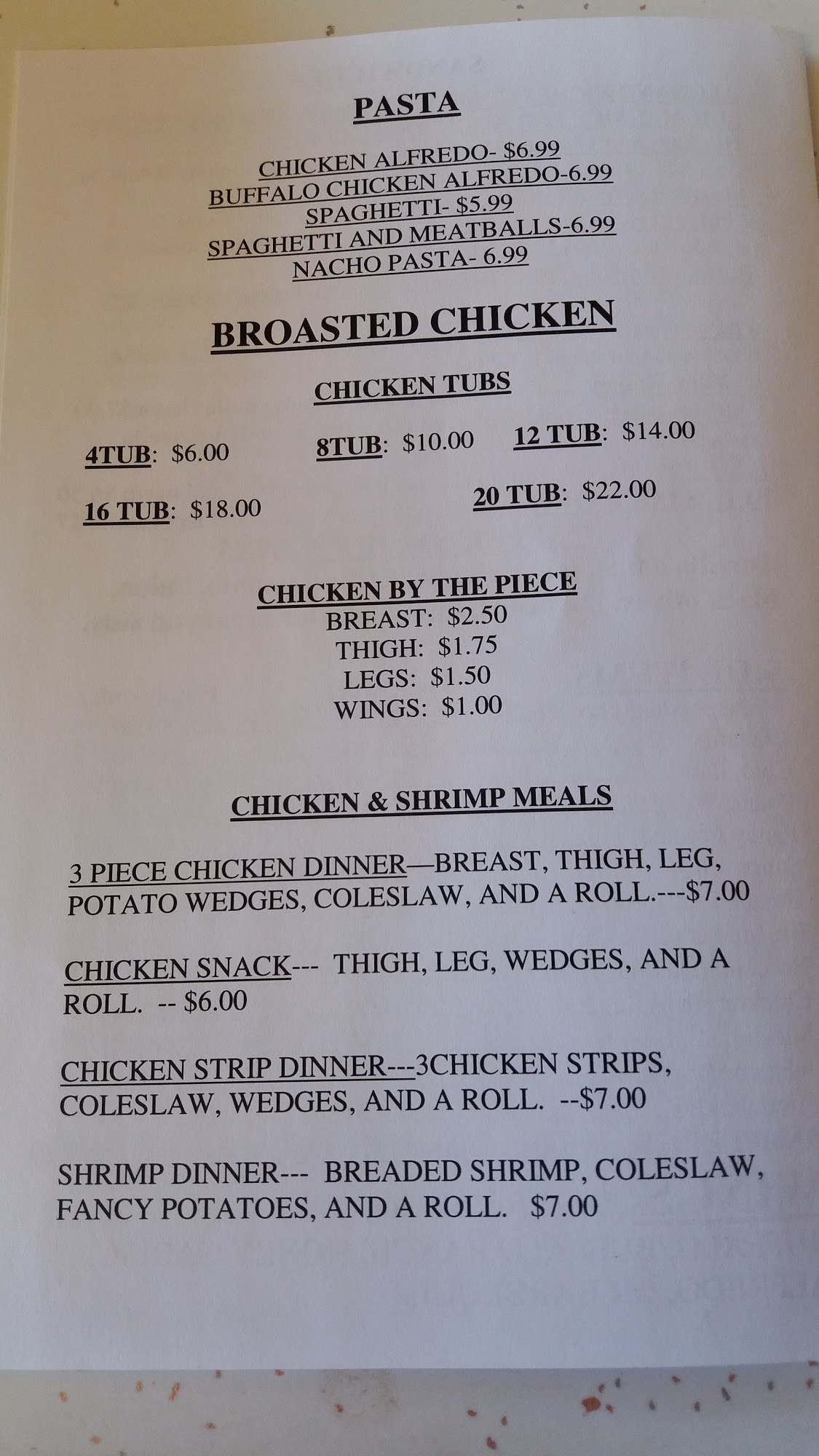 PASTA

CHICKEN ALFREDO- $6.99
BUFFALO CHICKEN ALFREDO-6.99
SPAGHETTI- $5.99
SPAGHETTI AND MEATBALLS-6.99
NACHO PASTA- 6.99

BROASTED CHICKEN

CHICKEN TUBS

4TUB: $6.00 8TUB: $10.00 12 TUB: $14.00

16 TUB: $18.00 20 TUB: $22.00

CHICKEN BY THE PIECE
BREAST: $2.50
THIGH: $1.75
LEGS: $1.50
WINGS: $1.00

CHICKEN & SHRIMP MEALS

3 PIECE CHICKEN DINNER—BREAST, THIGH, LEG, POTATO WEDGES, COLESLAW, AND A ROLL.---$7.00

CHICKEN SNACK--- THIGH, LEG, WEDGES, AND A ROLL. -- $6.00

CHICKEN STRIP DINNER---3CHICKEN STRIPS, COLESLAW, WEDGES, AND A ROLL. --$7.00

SHRIMP DINNER--- BREADED SHRIMP, COLESLAW, FANCY POTATOES, AND A ROLL. $7.00